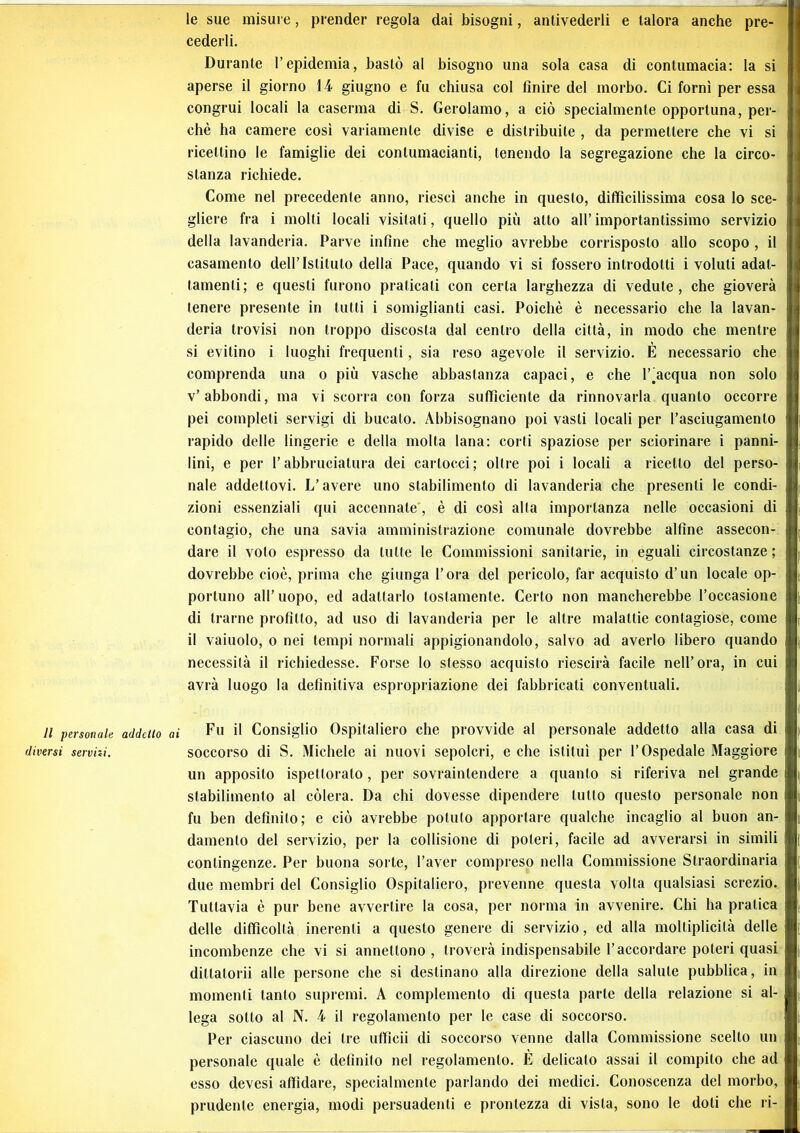 le sue misure, prender regola dai bisogni, antivederli e talora anche precederli.

Durante l'epidemia, bastò al bisogno una sola casa di contumacia: la si aperse il giorno 14 giugno e fu chiusa col finire del morbo. Ci fornì per essa congrui locali la caserma di S. Gerolamo, a ciò specialmente opportuna, perchè ha camere così variamente divise e distribuite, da permettere che vi si ricettino le famiglie dei contumacianti, tenendo la segregazione che la circostanza richiede.

Come nel precedente anno, riescì anche in questo, difficilissima cosa lo scegliere fra i molti locali visitati, quello più atto all'importantissimo servizio della lavanderia. Parve infine che meglio avrebbe corrisposto allo scopo, il casamento dell'Istituto della Pace, quando vi si fossero introdotti i voluti adattamenti; e questi furono praticati con certa larghezza di vedute, che gioverà tenere presente in tutti i somiglianti casi. Poichè è necessario che la lavanderia trovisi non troppo discosta dal centro della città, in modo che mentre si evitino i luoghi frequenti, sia reso agevole il servizio. È necessario che comprenda una o più vasche abbastanza capaci, e che l'acqua non solo v'abbondi, ma vi scorra con forza sufficiente da rinnovarla quanto occorre pei completi servigi di bucato. Abbisognano poi vasti locali per l'asciugamento rapido delle lingerie e della molta lana: corti spaziose per sciorinare i pannilini, e per l'abbruciatura dei cartocci; oltre poi i locali a ricetto del personale addettovi. L'avere uno stabilimento di lavanderia che presenti le condizioni essenziali qui accennate, è di così alta importanza nelle occasioni di contagio, che una savia amministrazione comunale dovrebbe alfine assecondare il voto espresso da tutte le Commissioni sanitarie, in eguali circostanze; dovrebbe cioè, prima che giunga l'ora del pericolo, far acquisto d'un locale opportuno all'uopo, ed adattarlo tostamente. Certo non mancherebbe l'occasione di trarne profitto, ad uso di lavanderia per le altre malattie contagiose, come il vaiuolo, o nei tempi normali appigionandolo, salvo ad averlo libero quando necessità il richiedesse. Forse lo stesso acquisto riescirà facile nell'ora, in cui avrà luogo la definitiva espropriazione dei fabbricati conventuali.

Il personale addetto ai diversi servizi.

Fu il Consiglio Ospitaliero che provvide al personale addetto alla casa di soccorso di S. Michele ai nuovi sepolcri, e che istituì per l'Ospedale Maggiore un apposito ispettorato, per sovraintendere a quanto si riferiva nel grande stabilimento al còlera. Da chi dovesse dipendere tutto questo personale non fu ben definito; e ciò avrebbe potuto apportare qualche incaglio al buon andamento del servizio, per la collisione di poteri, facile ad avverarsi in simili contingenze. Per buona sorte, l'aver compreso nella Commissione Straordinaria due membri del Consiglio Ospitaliero, prevenne questa volta qualsiasi screzio. Tuttavia è pur bene avvertire la cosa, per norma in avvenire. Chi ha pratica delle difficoltà inerenti a questo genere di servizio, ed alla moltiplicità delle incombenze che vi si annettono, troverà indispensabile l'accordare poteri quasi dittatorii alle persone che si destinano alla direzione della salute pubblica, in momenti tanto supremi. A complemento di questa parte della relazione si allega sotto al N. 4 il regolamento per le case di soccorso.

Per ciascuno dei tre ufficii di soccorso venne dalla Commissione scelto un personale quale è definito nel regolamento. È delicato assai il compito che ad esso devesi affidare, specialmente parlando dei medici. Conoscenza del morbo, prudente energia, modi persuadenti e prontezza di vista, sono le doti che ri-